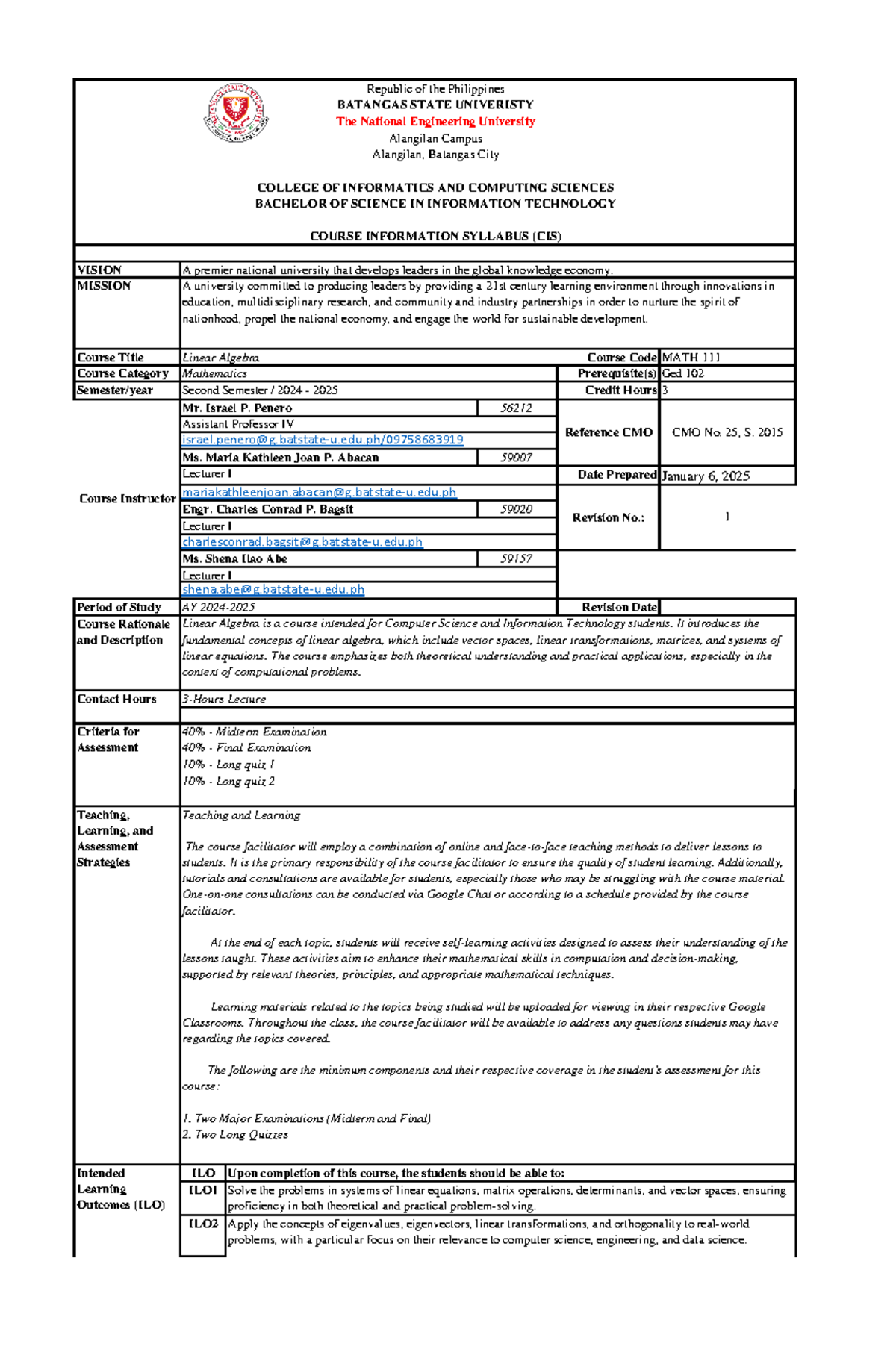 Republic of the Philippines
BATANGAS STATE UNIVERISTY
The National Engineering University
Alangilan Campus
Alangilan, Batangas City

COLLEGE OF INFORMATICS AND COMPUTING SCIENCES
BACHELOR OF SCIENCE IN INFORMATION TECHNOLOGY

COURSE INFORMATION SYLLABUS (CIS)

VISION
A premier national university that develops leaders in the global knowledge economy.

MISSION
A university committed to producing leaders by providing a 21st century learning environment through innovations in education, multidisciplinary research, and community and industry partnerships in order to nurture the spirit of nationhood, propel the national economy, and engage the world for sustainable development.

Course Title
Linear Algebra
Course Code
MATH 111

Course Category
Mathematics
Prerequisite(s)
Ged 102

Semester/year
Second Semester / 2024 - 2025
Credit Hours
3

Course Instructor
Mr. Israel P. Penero
56212
Assistant Professor IV
israel.penero@g.batstate-u.edu.ph/09758683919
Ms. Maria Kathleen Joan P. Abacan
59007
Lecturer I
mariakathleenjoan.abacan@g.batstate-u.edu.ph
Engr. Charles Conrad P. Bagsit
59020
Lecturer I
charlesconrad.bagsit@g.batstate-u.edu.ph
Ms. Shena Ilao Abe
59157
Lecturer I
shena.abe@g.batstate-u.edu.ph

Reference CMO
CMO No. 25, S. 2015

Date Prepared
January 6, 2025

Revision No.:
1

Period of Study
AY 2024-2025
Revision Date

Course Rationale and Description
Linear Algebra is a course intended for Computer Science and Information Technology students. It introduces the fundamental concepts of linear algebra, which include vector spaces, linear transformations, matrices, and systems of linear equations. The course emphasizes both theoretical understanding and practical applications, especially in the context of computational problems.

Contact Hours
3-Hours Lecture

Criteria for Assessment
40% - Midterm Examination
40% - Final Examination
10% - Long quiz 1
10% - Long quiz 2

Teaching, Learning, and Assessment Strategies
Teaching and Learning

The course facilitator will employ a combination of online and face-to-face teaching methods to deliver lessons to students. It is the primary responsibility of the course facilitator to ensure the quality of student learning. Additionally, tutorials and consultations are available for students, especially those who may be struggling with the course material. One-on-one consultations can be conducted via Google Chat or according to a schedule provided by the course facilitator.

At the end of each topic, students will receive self-learning activities designed to assess their understanding of the lessons taught. These activities aim to enhance their mathematical skills in computation and decision-making, supported by relevant theories, principles, and appropriate mathematical techniques.

Learning materials related to the topics being studied will be uploaded for viewing in their respective Google Classrooms. Throughout the class, the course facilitator will be available to address any questions students may have regarding the topics covered.

The following are the minimum components and their respective coverage in the student's assessment for this course:

1. Two Major Examinations (Midterm and Final)
2. Two Long Quizzes

Intended Learning Outcomes (ILO)
| ILO | Upon completion of this course, the students should be able to: |
|---|---|
| ILO1 | Solve the problems in systems of linear equations, matrix operations, determinants, and vector spaces, ensuring proficiency in both theoretical and practical problem-solving. |
| ILO2 | Apply the concepts of eigenvalues, eigenvectors, linear transformations, and orthogonality to real-world problems, with a particular focus on their relevance to computer science, engineering, and data science. |